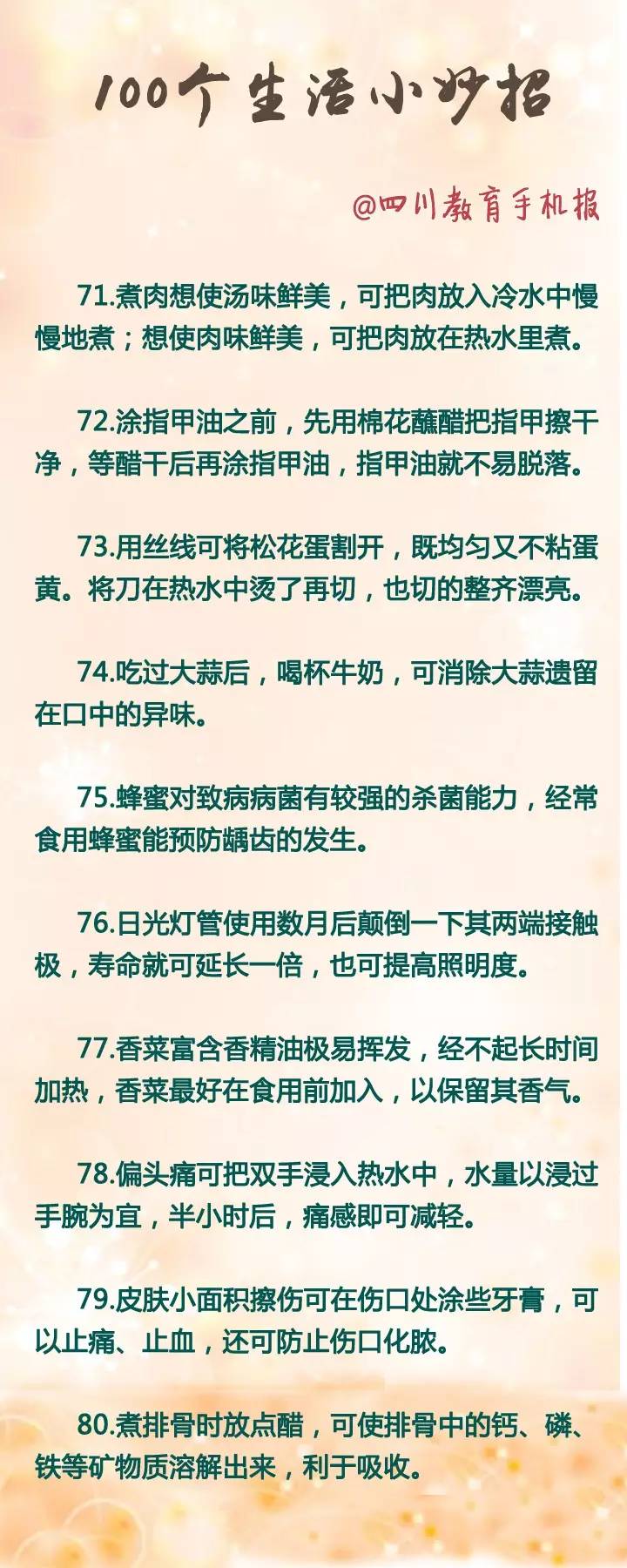 100个生活小妙招

@四川教育手机报

71.煮肉想使汤味鲜美，可把肉放入冷水中慢慢地煮；想使肉味鲜美，可把肉放在热水里煮。

72.涂指甲油之前，先用棉花蘸醋把指甲擦干净，等醋干后再涂指甲油，指甲油就不易脱落。

73.用丝线可将松花蛋割开，既均匀又不粘蛋黄。将刀在热水中烫了再切，也切的整齐漂亮。

74.吃过大蒜后，喝杯牛奶，可消除大蒜遗留在口中的异味。

75.蜂蜜对致病病菌有较强的杀菌能力，经常食用蜂蜜能预防龋齿的发生。

76.日光灯管使用数月后颠倒一下其两端接触极，寿命就可延长一倍，也可提高照明度。

77.香菜富含香精油极易挥发，经不起长时间加热，香菜最好在食用前加入，以保留其香气。

78.偏头痛可把双手浸入热水中，水量以浸过手腕为宜，半小时后，痛感即可减轻。

79.皮肤小面积擦伤可在伤口处涂些牙膏，可以止痛、止血，还可防止伤口化脓。

80.煮排骨时放点醋，可使排骨中的钙、磷、铁等矿物质溶解出来，利于吸收。